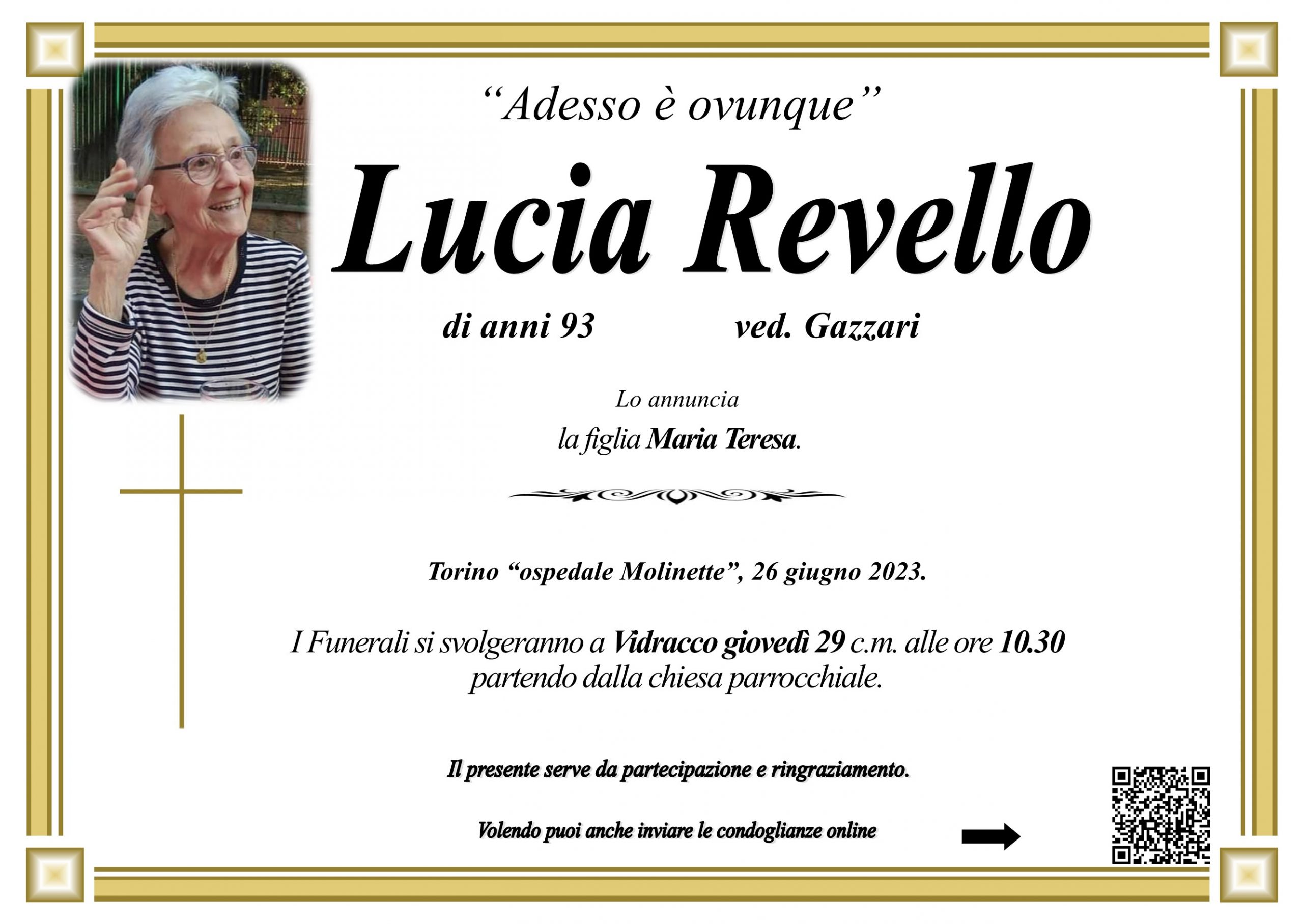 “Adesso è ovunque”

Lucia Revello

di anni 93 ved. Gazzari

Lo annuncia

la figlia Maria Teresa.

Torino “ospedale Molinette”, 26 giugno 2023.

I Funerali si svolgeranno a Vidracco giovedì 29 c.m. alle ore 10.30 partendo dalla chiesa parrocchiale.

Il presente serve da partecipazione e ringraziamento.

Volendo puoi anche inviare le condoglianze online